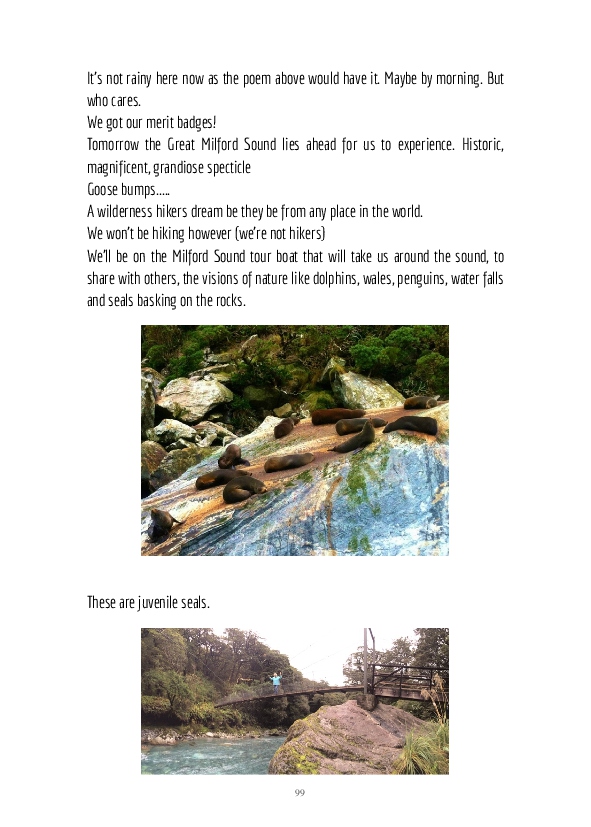 It's not rainy here now as the poem above would have it. Maybe by morning. But who cares.
We got our merit badges!
Tomorrow the Great Milford Sound lies ahead for us to experience. Historic, magnificent, grandiose specticle
Goose bumps.....
A wilderness hikers dream be they be from any place in the world.
We won't be hiking however (we're not hikers)
We'll be on the Milford Sound tour boat that will take us around the sound, to share with others, the visions of nature like dolphins, wales, penguins, water falls and seals basking on the rocks.

These are juvenile seals.

99